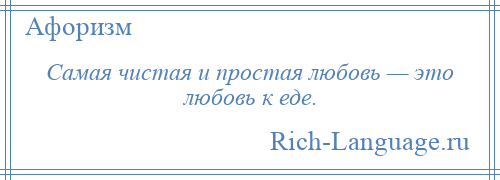 Афоризм

Самая чистая и простая любовь — это любовь к еде.

Rich-Language.ru